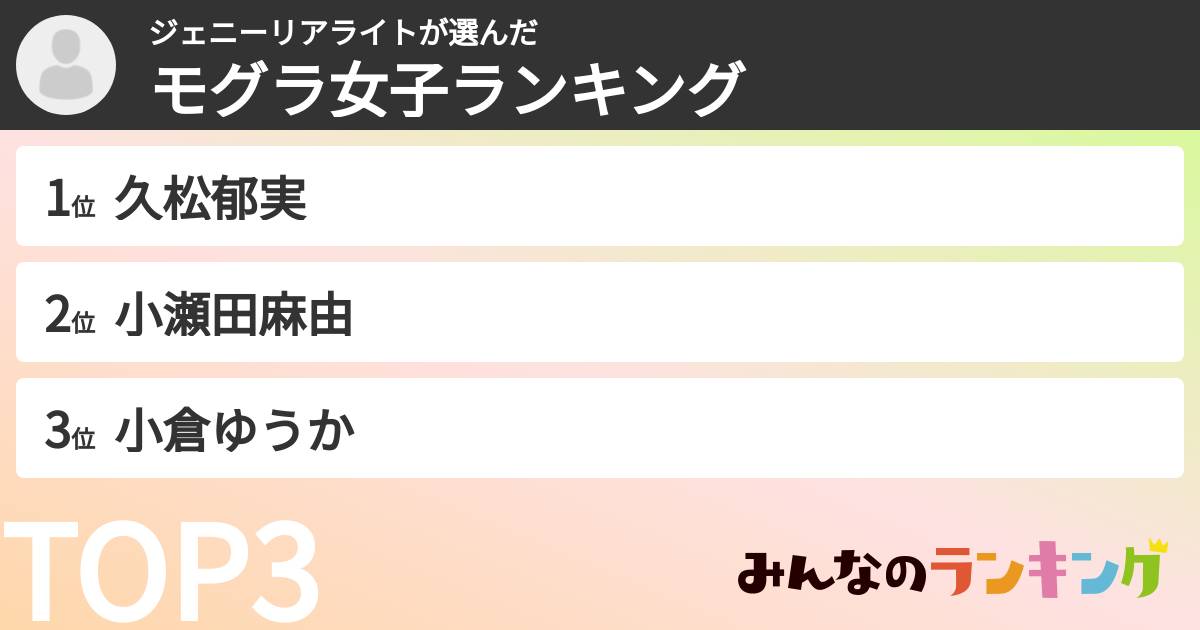 ジェニーリアライトが選んだ
モグラ女子ランキング

1位 久松郁実

2位 小瀬田麻由

3位 小倉ゆうか

TOP3

みんなのランキング